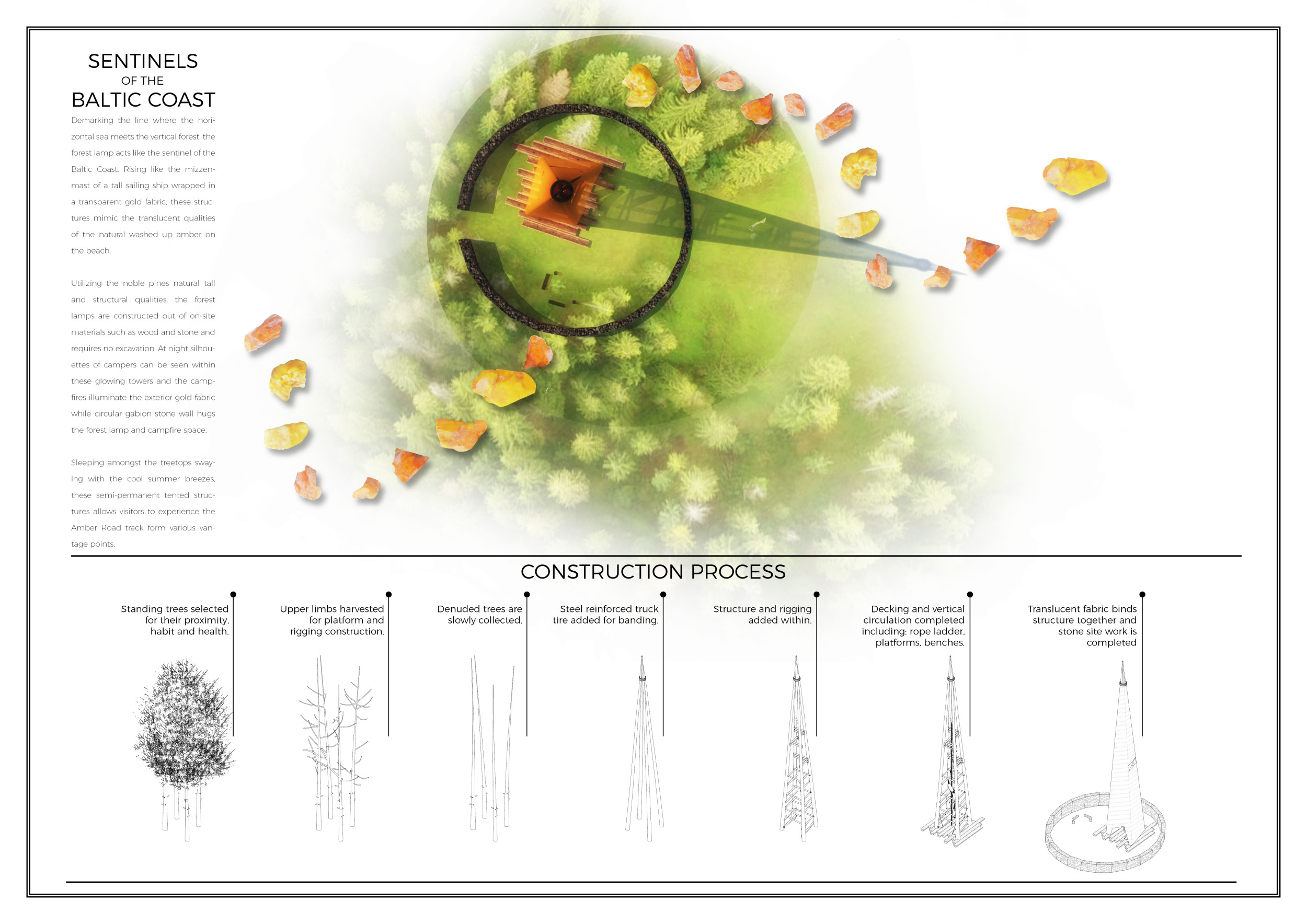 SENTINELS
OF THE
BALTIC COAST

Demarking the line where the horizontal sea meets the vertical forest, the forest lamp acts like the sentinel of the Baltic Coast. Rising like the mizzenmast of a tall sailing ship wrapped in a transparent gold fabric, these structures mimic the translucent qualities of the natural washed up amber on the beach.

Utilizing the noble pines natural tall and structural qualities, the forest lamps are constructed out of on-site materials such as wood and stone and requires no excavation. At night silhouettes of campers can be seen within these glowing towers and the campfires illuminate the exterior gold fabric while circular gabion stone wall hugs the forest lamp and campfire space.

Sleeping amongst the treetops swaying with the cool summer breezes, these semi-permanent tented structures allows visitors to experience the Amber Road track form various vantage points.

CONSTRUCTION PROCESS

Standing trees selected for their proximity, habit and health.

Upper limbs harvested for platform and rigging construction.

Denuded trees are slowly collected.

Steel reinforced truck tire added for banding.

Structure and rigging added within.

Decking and vertical circulation completed including: rope ladder, platforms, benches.

Translucent fabric binds structure together and stone site work is completed